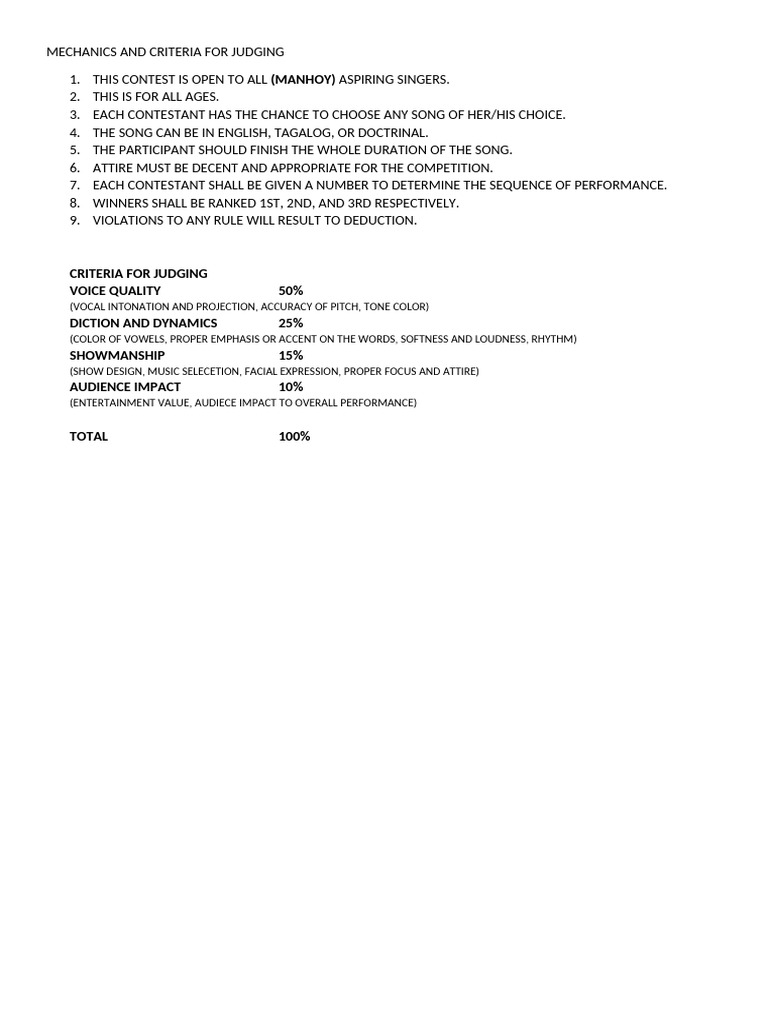 MECHANICS AND CRITERIA FOR JUDGING

1. THIS CONTEST IS OPEN TO ALL (MANHOY) ASPIRING SINGERS.
2. THIS IS FOR ALL AGES.
3. EACH CONTESTANT HAS THE CHANCE TO CHOOSE ANY SONG OF HER/HIS CHOICE.
4. THE SONG CAN BE IN ENGLISH, TAGALOG, OR DOCTRINAL.
5. THE PARTICIPANT SHOULD FINISH THE WHOLE DURATION OF THE SONG.
6. ATTIRE MUST BE DECENT AND APPROPRIATE FOR THE COMPETITION.
7. EACH CONTESTANT SHALL BE GIVEN A NUMBER TO DETERMINE THE SEQUENCE OF PERFORMANCE.
8. WINNERS SHALL BE RANKED 1ST, 2ND, AND 3RD RESPECTIVELY.
9. VIOLATIONS TO ANY RULE WILL RESULT TO DEDUCTION.

CRITERIA FOR JUDGING
VOICE QUALITY 50%
(VOCAL INTONATION AND PROJECTION, ACCURACY OF PITCH, TONE COLOR)
DICTION AND DYNAMICS 25%
(COLOR OF VOWELS, PROPER EMPHASIS OR ACCENT ON THE WORDS, SOFTNESS AND LOUDNESS, RHYTHM)
SHOWMANSHIP 15%
(SHOW DESIGN, MUSIC SELECETION, FACIAL EXPRESSION, PROPER FOCUS AND ATTIRE)
AUDIENCE IMPACT 10%
(ENTERTAINMENT VALUE, AUDIECE IMPACT TO OVERALL PERFORMANCE)

TOTAL 100%